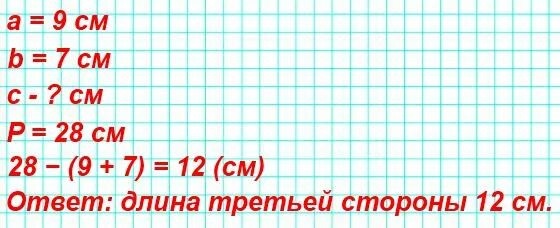 a = 9 см
b = 7 см
c - ? см
P = 28 см
28 − (9 + 7) = 12 (см)
Ответ: длина третьей стороны 12 см.